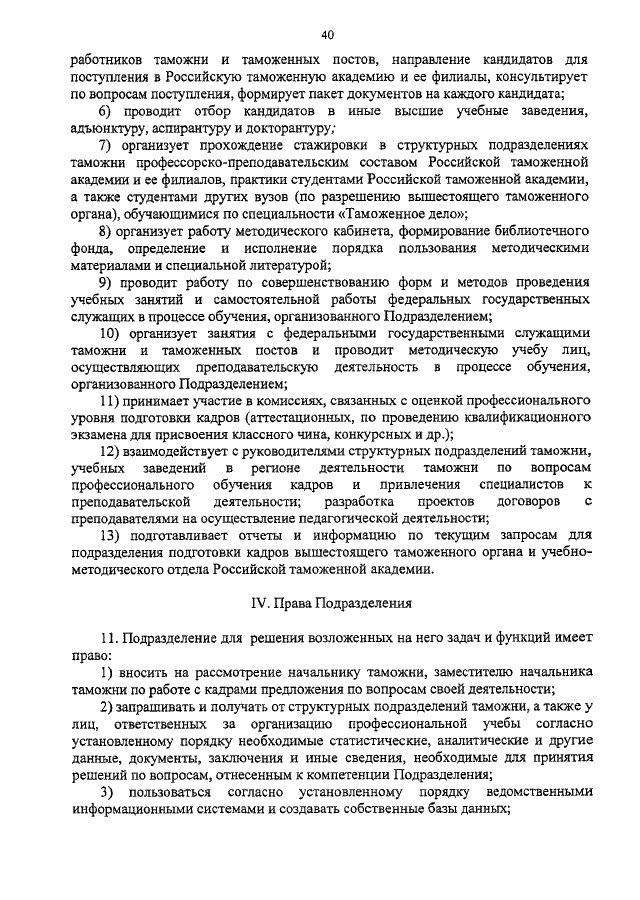 40

работников таможни и таможенных постов, направление кандидатов для поступления в Российскую таможенную академию и ее филиалы, консультирует по вопросам поступления, формирует пакет документов на каждого кандидата;

6) проводит отбор кандидатов в иные высшие учебные заведения, адъюнктуру, аспирантуру и докторантуру;

7) организует прохождение стажировки в структурных подразделениях таможни профессорско-преподавательским составом Российской таможенной академии и ее филиалов, практики студентами Российской таможенной академии, а также студентами других вузов (по разрешению вышестоящего таможенного органа), обучающимися по специальности «Таможенное дело»;

8) организует работу методического кабинета, формирование библиотечного фонда, определение и исполнение порядка пользования методическими материалами и специальной литературой;

9) проводит работу по совершенствованию форм и методов проведения учебных занятий и самостоятельной работы федеральных государственных служащих в процессе обучения, организованного Подразделением;

10) организует занятия с федеральными государственными служащими таможни и таможенных постов и проводит методическую учебу лиц, осуществляющих преподавательскую деятельность в процессе обучения, организованного Подразделением;

11) принимает участие в комиссиях, связанных с оценкой профессионального уровня подготовки кадров (аттестационных, по проведению квалификационного экзамена для присвоения классного чина, конкурсных и др.);

12) взаимодействует с руководителями структурных подразделений таможни, учебных заведений в регионе деятельности таможни по вопросам профессионального обучения кадров и привлечения специалистов к преподавательской деятельности; разработка проектов договоров с преподавателями на осуществление педагогической деятельности;

13) подготавливает отчеты и информацию по текущим запросам для подразделения подготовки кадров вышестоящего таможенного органа и учебно-методического отдела Российской таможенной академии.

IV. Права Подразделения

11. Подразделение для решения возложенных на него задач и функций имеет право:

1) вносить на рассмотрение начальнику таможни, заместителю начальника таможни по работе с кадрами предложения по вопросам своей деятельности;

2) запрашивать и получать от структурных подразделений таможни, а также у лиц, ответственных за организацию профессиональной учебы согласно установленному порядку необходимые статистические, аналитические и другие данные, документы, заключения и иные сведения, необходимые для принятия решений по вопросам, отнесенным к компетенции Подразделения;

3) пользоваться согласно установленному порядку ведомственными информационными системами и создавать собственные базы данных;